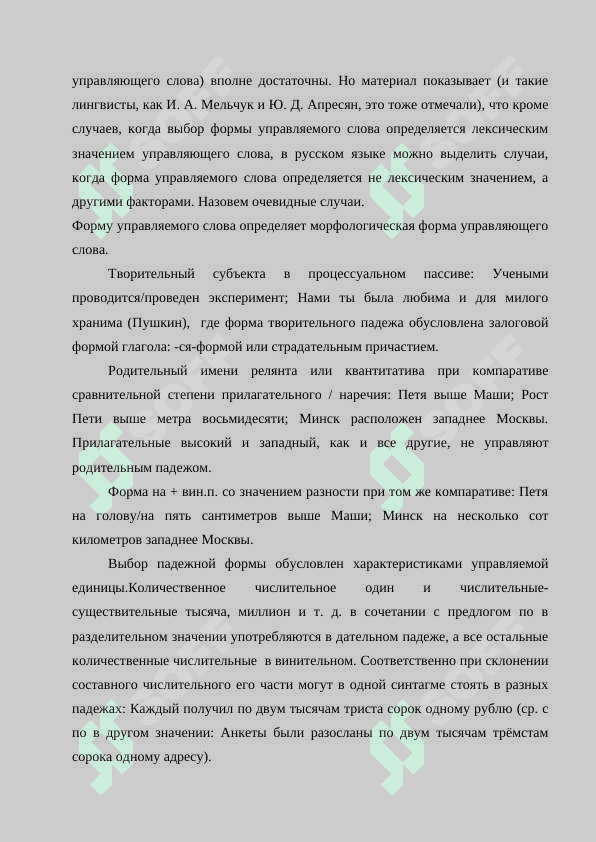 управляющего слова) вполне достаточны. Но материал показывает (и такие лингвисты, как И. А. Мельчук и Ю. Д. Апресян, это тоже отмечали), что кроме случаев, когда выбор формы управляемого слова определяется лексическим значением управляющего слова, в русском языке можно выделить случаи, когда форма управляемого слова определяется не лексическим значением, а другими факторами. Назовем очевидные случаи.
Форму управляемого слова определяет морфологическая форма управляющего слова.

Творительный субъекта в процессуальном пассиве: Учеными проводится/проведен эксперимент; Нами ты была любима и для милого хранима (Пушкин), где форма творительного падежа обусловлена залоговой формой глагола: -ся-формой или страдательным причастием.

Родительный имени релянта или квантитатива при компаративе сравнительной степени прилагательного / наречия: Петя выше Маши; Рост Пети выше метра восьмидесяти; Минск расположен западнее Москвы. Прилагательные высокий и западный, как и все другие, не управляют родительным падежом.

Форма на + вин.п. со значением разности при том же компаративе: Петя на голову/на пять сантиметров выше Маши; Минск на несколько сот километров западнее Москвы.

Выбор падежной формы обусловлен характеристиками управляемой единицы.Количественное числительное один и числительные-существительные тысяча, миллион и т. д. в сочетании с предлогом по в разделительном значении употребляются в дательном падеже, а все остальные количественные числительные в винительном. Соответственно при склонении составного числительного его части могут в одной синтагме стоять в разных падежах: Каждый получил по двум тысячам триста сорок одному рублю (ср. с по в другом значении: Анкеты были разосланы по двум тысячам трёмстам сорока одному адресу).